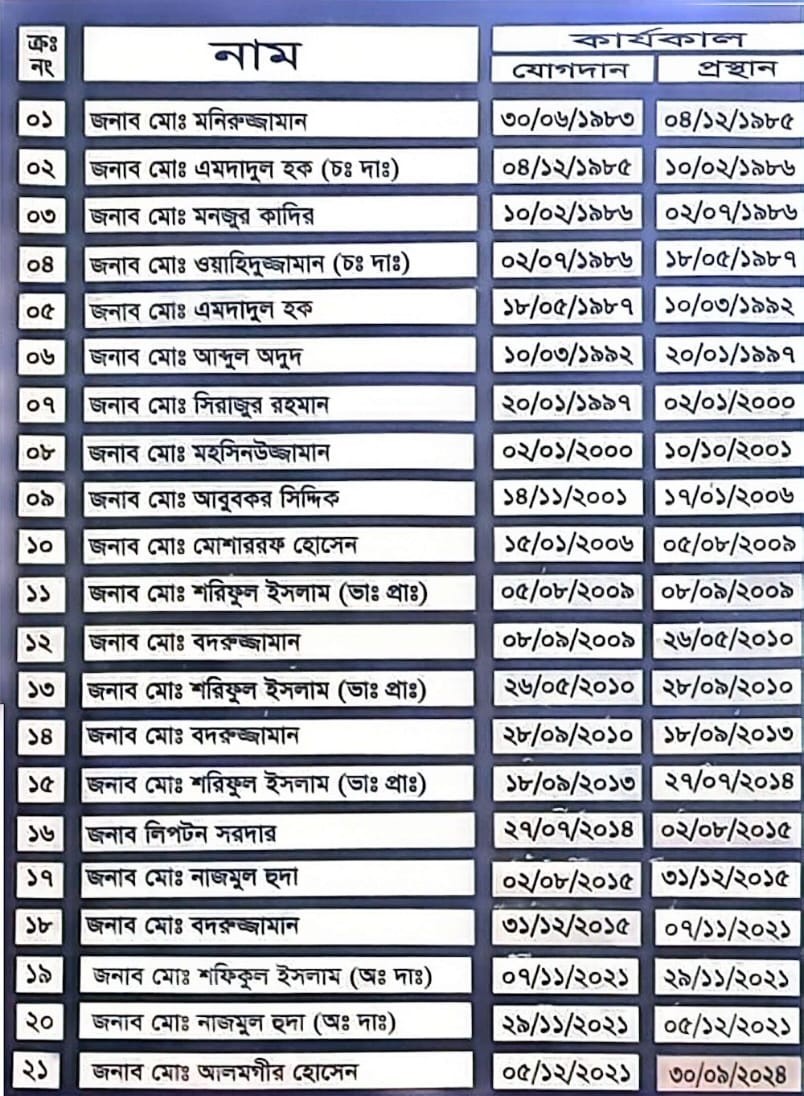 | ক্রঃ নং | নাম | কার্যকাল যোগদান | কার্যকাল প্রস্থান |
|---|---|---|---|
| ০১ | জনাব মোঃ মনিরুজ্জামান | ৩০/০৬/১৯৮৩ | ০৪/১২/১৯৮৫ |
| ০২ | জনাব মোঃ এমদাদুল হক (চঃ দাঃ) | ০৪/১২/১৯৮৫ | ১০/০২/১৯৮৬ |
| ০৩ | জনাব মোঃ মনজুর কাদির | ১০/০২/১৯৮৬ | ০২/০৭/১৯৮৬ |
| ০৪ | জনাব মোঃ ওয়াহিদুজ্জামান (চঃ দাঃ) | ০২/০৭/১৯৮৬ | ১৮/০৫/১৯৮৭ |
| ০৫ | জনাব মোঃ এমদাদুল হক | ১৮/০৫/১৯৮৭ | ১০/০৩/১৯৯২ |
| ০৬ | জনাব মোঃ আব্দুল অদুদ | ১০/০৩/১৯৯২ | ২০/০১/১৯৯৭ |
| ০৭ | জনাব মোঃ সিরাজুর রহমান | ২০/০১/১৯৯৭ | ০২/০১/২০০০ |
| ০৮ | জনাব মোঃ মহসিনউজ্জামান | ০২/০১/২০০০ | ১০/১০/২০০১ |
| ০৯ | জনাব মোঃ আবুবকর সিদ্দিক | ১৪/১১/২০০১ | ১৭/০১/২০০৬ |
| ১০ | জনাব মোঃ মোশাররফ হোসেন | ১৫/০১/২০০৬ | ০৫/০৮/২০০৯ |
| ১১ | জনাব মোঃ শরিফুল ইসলাম (ভাঃ প্রাঃ) | ০৫/০৮/২০০৯ | ০৮/০৯/২০০৯ |
| ১২ | জনাব মোঃ বদরুজ্জামান | ০৮/০৯/২০০৯ | ২৬/০৫/২০১০ |
| ১৩ | জনাব মোঃ শরিফুল ইসলাম (ভাঃ প্রাঃ) | ২৬/০৫/২০১০ | ২৮/০৯/২০১০ |
| ১৪ | জনাব মোঃ বদরুজ্জামান | ২৮/০৯/২০১০ | ১৮/০৯/২০১৩ |
| ১৫ | জনাব মোঃ শরিফুল ইসলাম (ভাঃ প্রাঃ) | ১৮/০৯/২০১৩ | ২৭/০৭/২০১৪ |
| ১৬ | জনাব লিপটন সরদার | ২৭/০৭/২০১৪ | ০২/০৮/২০১৫ |
| ১৭ | জনাব মোঃ নাজমুল হুদা | ০২/০৮/২০১৫ | ৩১/১২/২০১৫ |
| ১৮ | জনাব মোঃ বদরুজ্জামান | ৩১/১২/২০১৫ | ০৭/১১/২০২১ |
| ১৯ | জনাব মোঃ শফিকুল ইসলাম (অঃ দাঃ) | ০৭/১১/২০২১ | ২৯/১১/২০২১ |
| ২০ | জনাব মোঃ নাজমুল হুদা (অঃ দাঃ) | ২৯/১১/২০২১ | ০৫/১২/২০২১ |
| ২১ | জনাব মোঃ আলমগীর হোসেন | ০৫/১২/২০২১ | ৩০/০৯/২০২৪ |